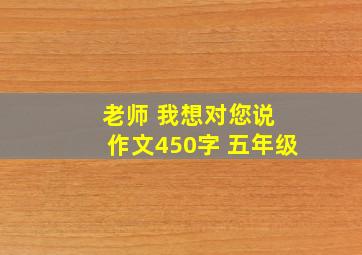 老师 我想对您说
作文450字 五年级